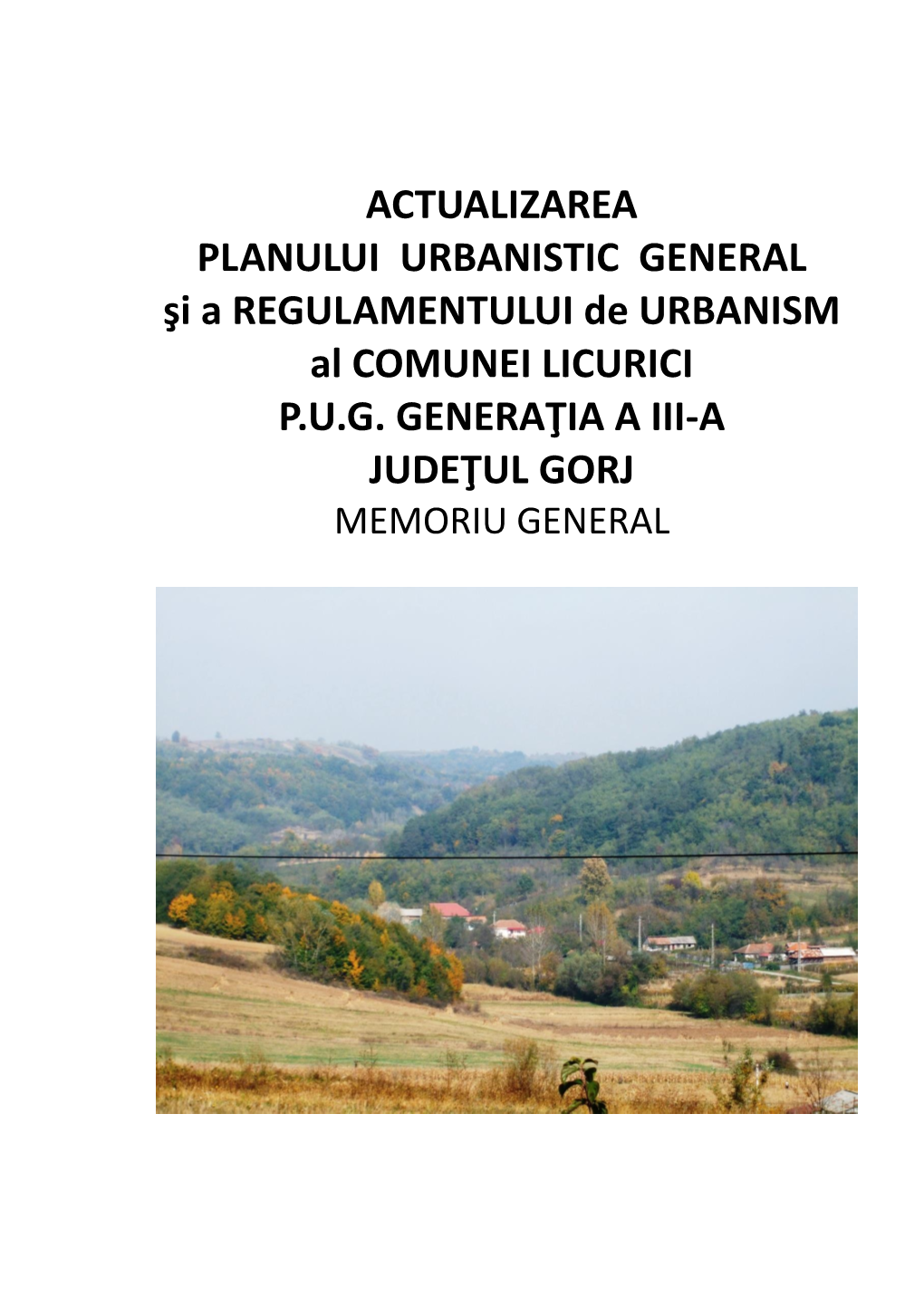 ACTUALIZAREA
PLANULUI URBANISTIC GENERAL
şi a REGULAMENTULUI de URBANISM
al COMUNEI LICURICI
P.U.G. GENERAŢIA A III-A
JUDEŢUL GORJ
MEMORIU GENERAL